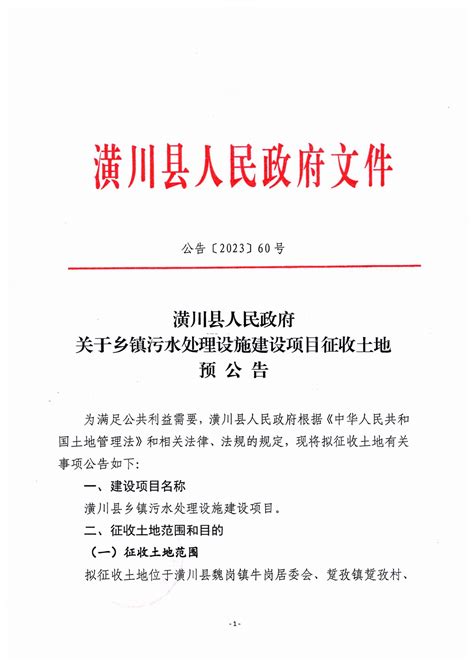 潢川县人民政府文件

公告〔2023〕60号

潢川县人民政府
关于乡镇污水处理设施建设项目征收土地
预 公 告

为满足公共利益需要，潢川县人民政府根据《中华人民共和国土地管理法》和相关法律、法规的规定，现将拟征收土地有关事项公告如下：

一、建设项目名称

潢川县乡镇污水处理设施建设项目。

二、征收土地范围和目的

（一）征收土地范围

拟征收土地位于潢川县魏岗镇牛岗居委会、踅孜镇踅孜村、

-1-